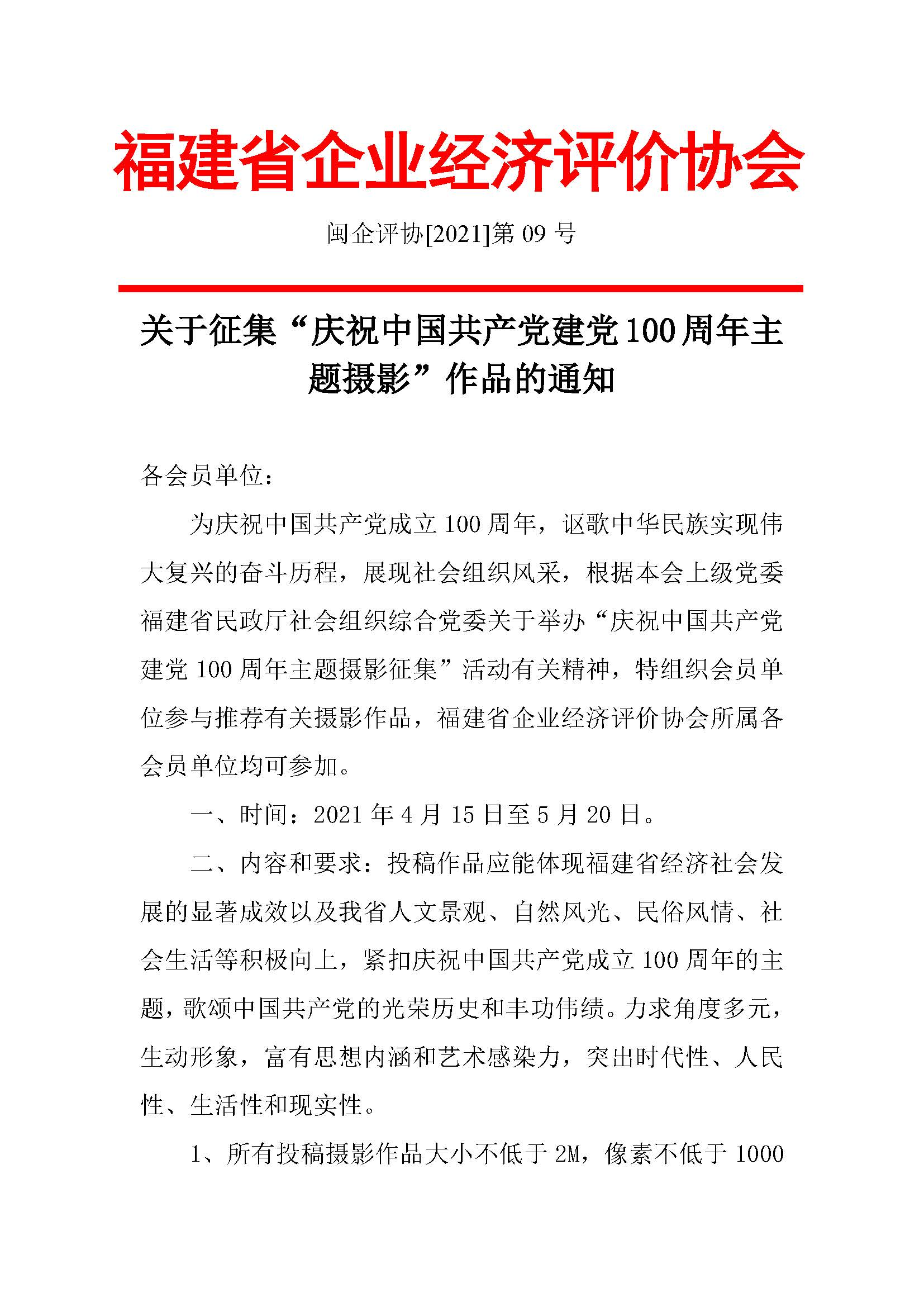 福建省企业经济评价协会

闽企评协[2021]第 09 号

关于征集“庆祝中国共产党建党100周年主题摄影”作品的通知

各会员单位：

为庆祝中国共产党成立 100 周年，讴歌中华民族实现伟大复兴的奋斗历程，展现社会组织风采，根据本会上级党委福建省民政厅社会组织综合党委关于举办“庆祝中国共产党建党 100 周年主题摄影征集”活动有关精神，特组织会员单位参与推荐有关摄影作品，福建省企业经济评价协会所属各会员单位均可参加。

一、时间：2021 年 4 月 15 日至 5 月 20 日。

二、内容和要求：投稿作品应能体现福建省经济社会发展的显著成效以及我省人文景观、自然风光、民俗风情、社会生活等积极向上，紧扣庆祝中国共产党成立 100 周年的主题，歌颂中国共产党的光荣历史和丰功伟绩。力求角度多元，生动形象，富有思想内涵和艺术感染力，突出时代性、人民性、生活性和现实性。

1、所有投稿摄影作品大小不低于 2M，像素不低于 1000